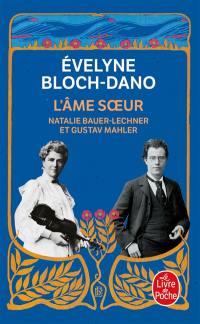 ÉVELYNE BLOCH-DANO

L'ÂME SŒUR

NATALIE BAUER-LECHNER ET GUSTAV MAHLER

Le Livre de Poche